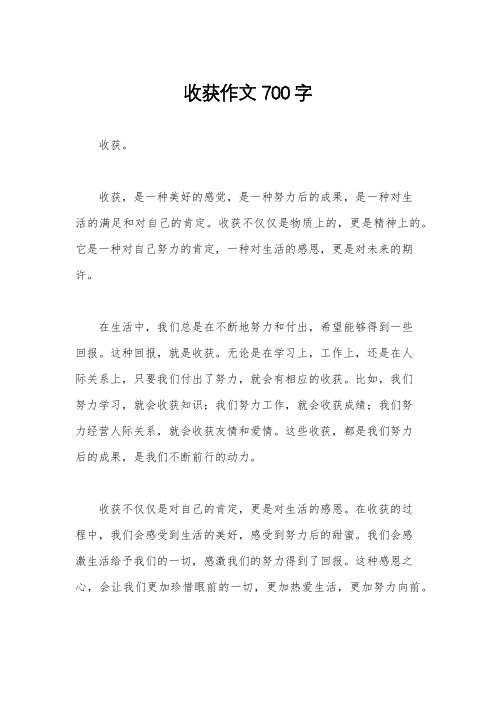 收获作文 700 字

收获。

收获，是一种美好的感觉，是一种努力后的成果，是一种对生活的满足和对自己的肯定。收获不仅仅是物质上的，更是精神上的。它是一种对自己努力的肯定，一种对生活的感恩，更是对未来的期许。

在生活中，我们总是在不断地努力和付出，希望能够得到一些回报。这种回报，就是收获。无论是在学习上，工作上，还是在人际关系上，只要我们付出了努力，就会有相应的收获。比如，我们努力学习，就会收获知识；我们努力工作，就会收获成绩；我们努力经营人际关系，就会收获友情和爱情。这些收获，都是我们努力后的成果，是我们不断前行的动力。

收获不仅仅是对自己的肯定，更是对生活的感恩。在收获的过程中，我们会感受到生活的美好，感受到努力后的甜蜜。我们会感激生活给予我们的一切，感激我们的努力得到了回报。这种感恩之心，会让我们更加珍惜眼前的一切，更加热爱生活，更加努力向前。